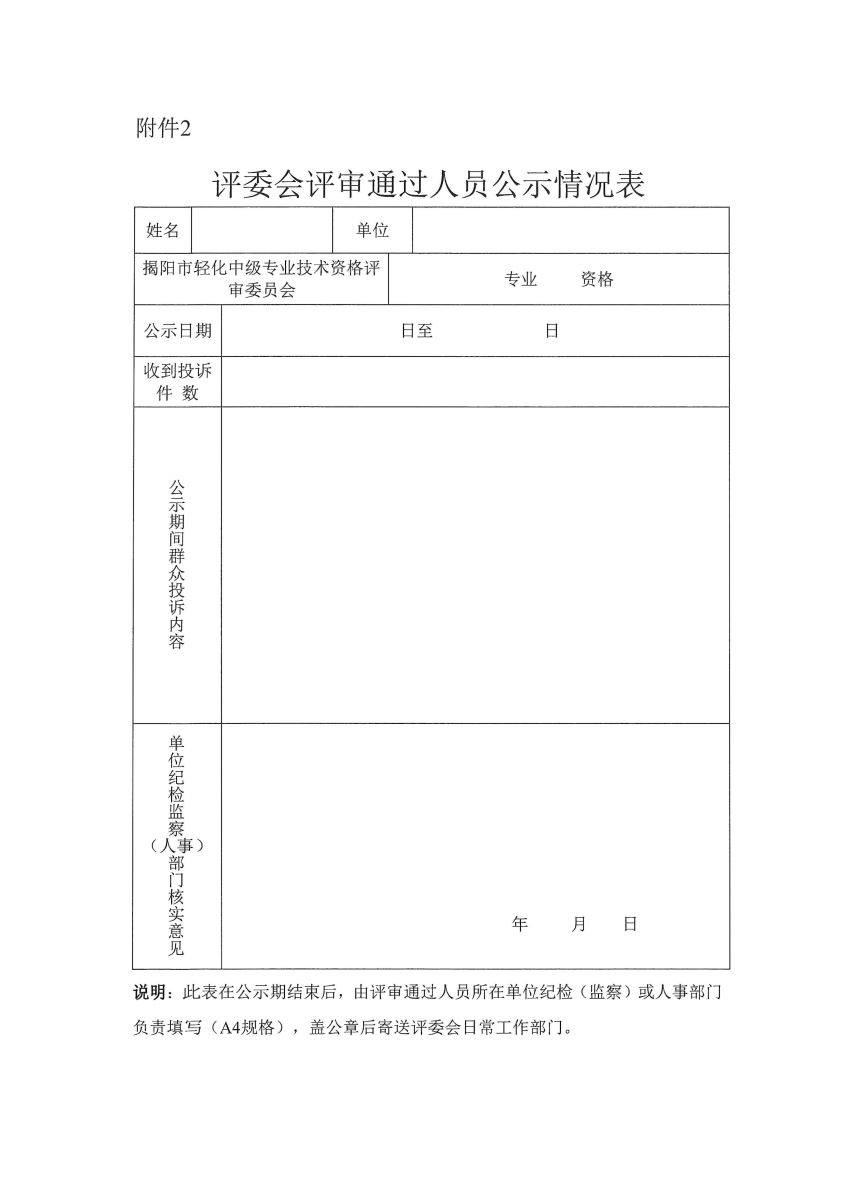 附件2

评委会评审通过人员公示情况表

| 姓名 | | 单位 | |
|---|---|---|---|
| 揭阳市轻化中级专业技术资格评审委员会 | | 专业　　资格 | |
| 公示日期 | 日至　　　　日 | | |
| 收到投诉件 数 | | | |
| 公示期间群众投诉内容 | | | |
| 单位纪检监察（人事）部门核实意见 | 年　　月　　日 | | |

说明：此表在公示期结束后，由评审通过人员所在单位纪检（监察）或人事部门负责填写（A4规格），盖公章后寄送评委会日常工作部门。